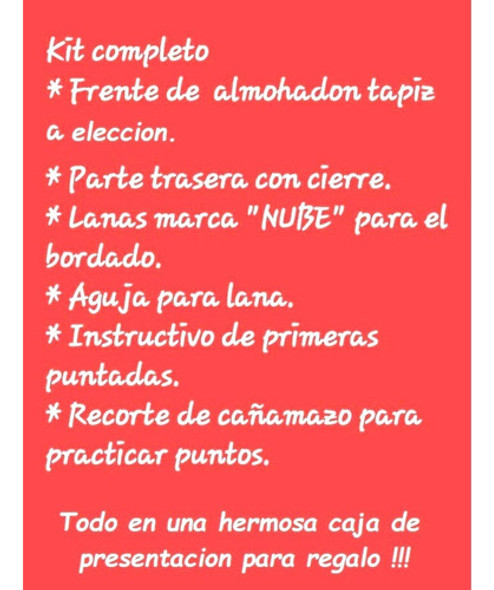 Kit completo

* Frente de almohadon tapiz a eleccion.

* Parte trasera con cierre.

* Lanas marca "NUBE" para el bordado.

* Aguja para lana.

* Instructivo de primeras puntadas.

* Recorte de cañamazo para practicar puntos.

Todo en una hermosa caja de presentacion para regalo !!!